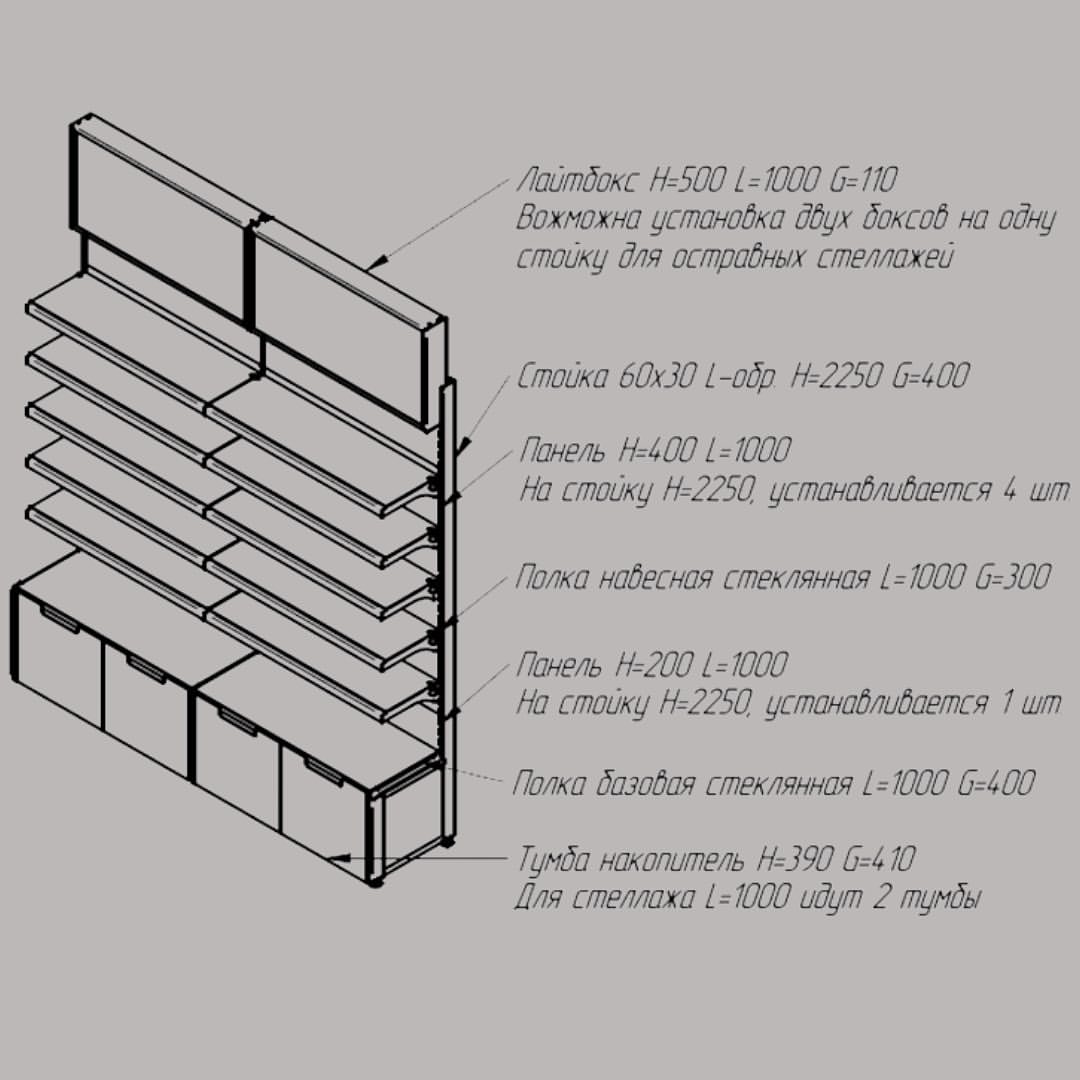 Лайтбокс H=500 L=1000 G=110
Вожможна установка двух боксов на одну стойку для остравных стеллажей

Стойка 60х30 L-обр. H=2250 G=400

Панель H=400 L=1000
На стойку H=2250, устанавливается 4 шт.

Полка навесная стеклянная L=1000 G=300

Панель H=200 L=1000
На стойку H=2250, устанавливается 1 шт

Полка базовая стеклянная L=1000 G=400

Тумба накопитель H=390 G=410
Для стеллажа L=1000 идут 2 тумбы